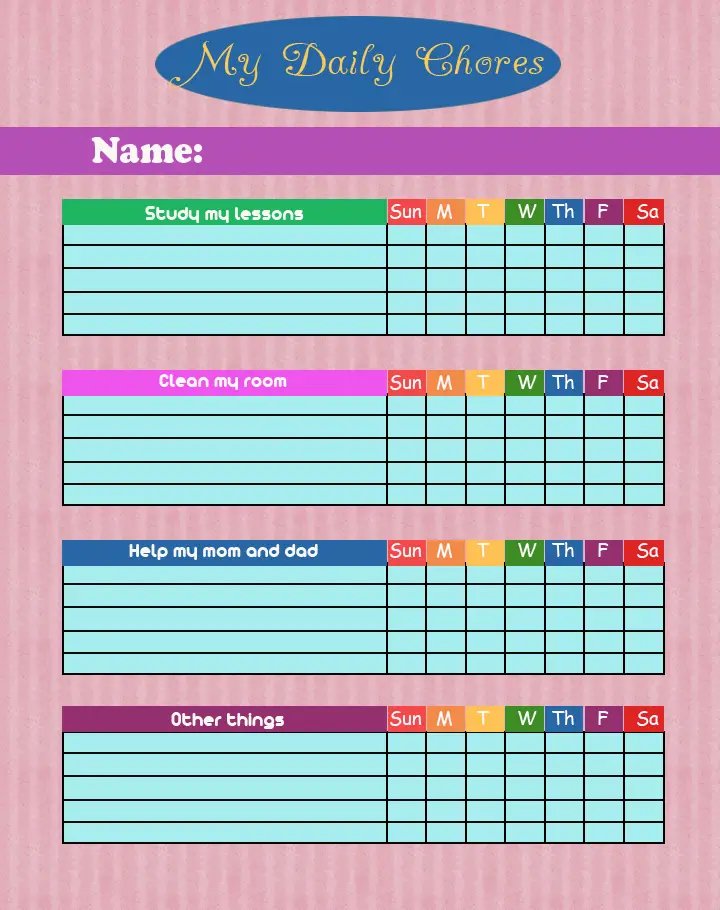 My Daily Chores

Name:

| Study my lessons | Sun | M | T | W | Th | F | Sa |
|---|---|---|---|---|---|---|---|
| | | | | | | | |
| | | | | | | | |
| | | | | | | | |
| | | | | | | | |
| | | | | | | | |

| Clean my room | Sun | M | T | W | Th | F | Sa |
|---|---|---|---|---|---|---|---|
| | | | | | | | |
| | | | | | | | |
| | | | | | | | |
| | | | | | | | |
| | | | | | | | |

| Help my mom and dad | Sun | M | T | W | Th | F | Sa |
|---|---|---|---|---|---|---|---|
| | | | | | | | |
| | | | | | | | |
| | | | | | | | |
| | | | | | | | |
| | | | | | | | |

| Other things | Sun | M | T | W | Th | F | Sa |
|---|---|---|---|---|---|---|---|
| | | | | | | | |
| | | | | | | | |
| | | | | | | | |
| | | | | | | | |
| | | | | | | | |